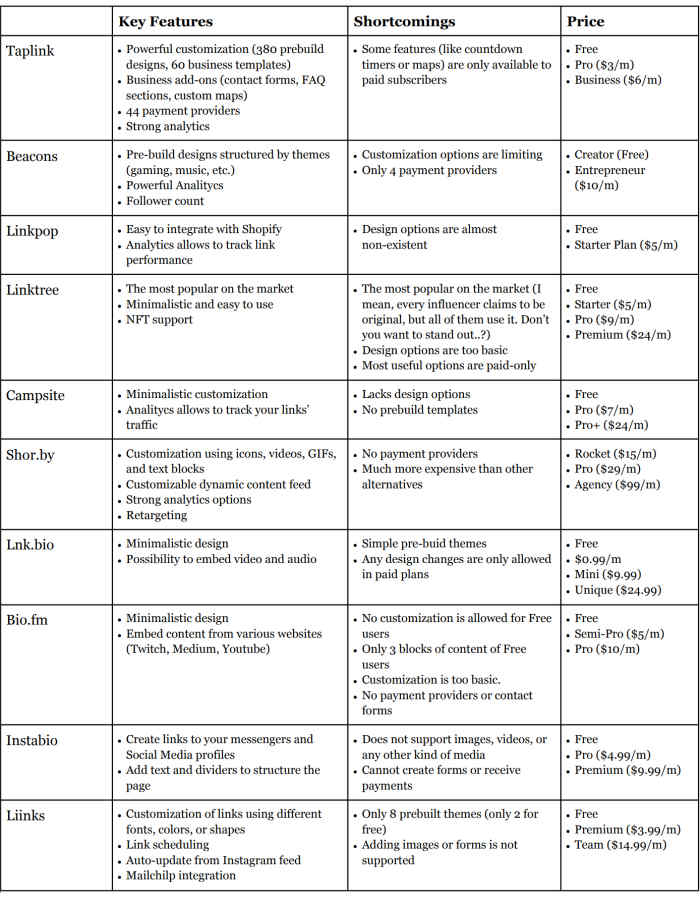 |  | Key Features | Shortcomings | Price |
|---|---|---|---|
| Taplink | • Powerful customization (380 prebuild designs, 60 business templates) • Business add-ons (contact forms, FAQ sections, custom maps) • 44 payment providers • Strong analytics | • Some features (like countdown timers or maps) are only available to paid subscribers | • Free • Pro ($3/m) • Business ($6/m) |
| Beacons | • Pre-build designs structured by themes (gaming, music, etc.) • Powerful Analitycs • Follower count | • Customization options are limiting • Only 4 payment providers | • Creator (Free) • Entrepreneur ($10/m) |
| Linkpop | • Easy to integrate with Shopify • Analytics allows to track link performance | • Design options are almost non-existent | • Free • Starter Plan ($5/m) |
| Linktree | • The most popular on the market • Minimalistic and easy to use • NFT support | • The most popular on the market (I mean, every influencer claims to be original, but all of them use it. Don't you want to stand out..?) • Design options are too basic • Most useful options are paid-only | • Free • Starter ($5/m) • Pro ($9/m) • Premium ($24/m) |
| Campsite | • Minimalistic customization • Analitycs allows to track your links' traffic | • Lacks design options • No prebuild templates | • Free • Pro ($7/m) • Pro+ ($24/m) |
| Shor.by | • Customization using icons, videos, GIFs, and text blocks • Customizable dynamic content feed • Strong analytics options • Retargeting | • No payment providers • Much more expensive than other alternatives | • Rocket ($15/m) • Pro ($29/m) • Agency ($99/m) |
| Lnk.bio | • Minimalistic design • Possibility to embed video and audio | • Simple pre-buid themes • Any design changes are only allowed in paid plans | • Free • $0.99/m • Mini ($9.99) • Unique ($24.99) |
| Bio.fm | • Minimalistic design • Embed content from various websites (Twitch, Medium, Youtube) | • No customization is allowed for Free users • Only 3 blocks of content of Free users • Customization is too basic. • No payment providers or contact forms | • Free • Semi-Pro ($5/m) • Pro ($10/m) |
| Instabio | • Create links to your messengers and Social Media profiles • Add text and dividers to structure the page | • Does not support images, videos, or any other kind of media • Cannot create forms or receive payments | • Free • Pro ($4.99/m) • Premium ($9.99/m) |
| Liinks | • Customization of links using different fonts, colors, or shapes • Link scheduling • Auto-update from Instagram feed • Mailchilp integration | • Only 8 prebuilt themes (only 2 for free) • Adding images or forms is not supported | • Free • Premium ($3.99/m) • Team ($14.99/m) |